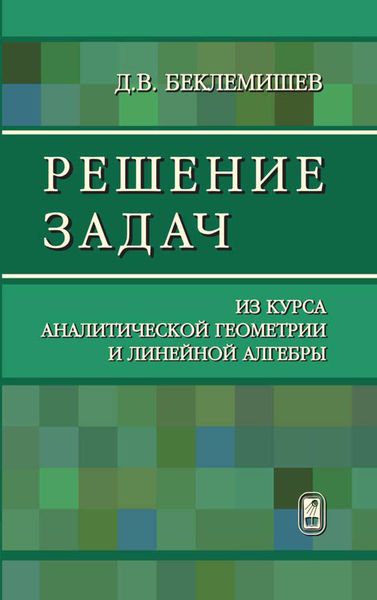 Д.В. БЕКЛЕМИШЕВ

РЕШЕНИЕ ЗАДАЧ

ИЗ КУРСА АНАЛИТИЧЕСКОЙ ГЕОМЕТРИИ И ЛИНЕЙНОЙ АЛГЕБРЫ